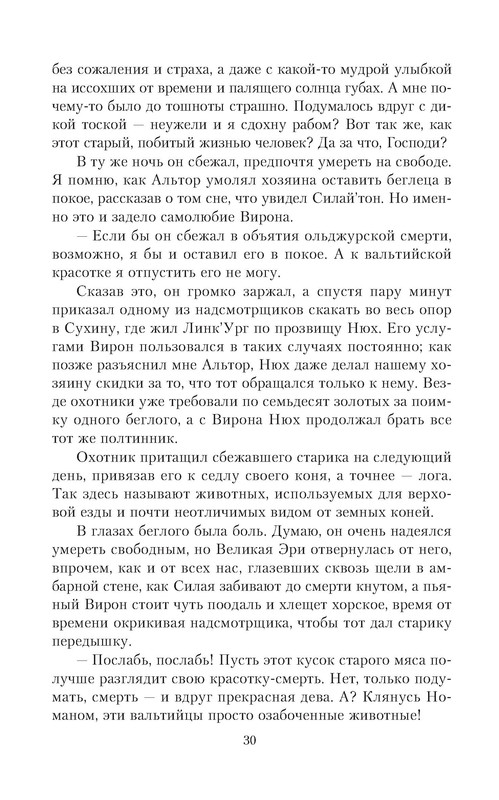 без сожаления и страха, а даже с какой-то мудрой улыбкой на иссохших от времени и палящего солнца губах. А мне почему-то было до тошноты страшно. Подумалось вдруг с дикой тоской — неужели и я сдохну рабом? Вот так же, как этот старый, побитый жизнью человек? Да за что, Господи?

В ту же ночь он сбежал, предпочтя умереть на свободе. Я помню, как Альтор умолял хозяина оставить беглеца в покое, рассказав о том сне, что увидел Силай'тон. Но именно это и задело самолюбие Вирона.

— Если бы он сбежал в объятия ольджурской смерти, возможно, я бы и оставил его в покое. А к вальтийской красотке я отпустить его не могу.

Сказав это, он громко заржал, а спустя пару минут приказал одному из надсмотрщиков скакать во весь опор в Сухину, где жил Линк'Ург по прозвищу Нюх. Его услугами Вирон пользовался в таких случаях постоянно; как позже разъяснил мне Альтор, Нюх даже делал нашему хозяину скидки за то, что тот обращался только к нему. Везде охотники уже требовали по семьдесят золотых за поимку одного беглого, а с Вирона Нюх продолжал брать все тот же полтинник.

Охотник притащил сбежавшего старика на следующий день, привязав его к седлу своего коня, а точнее — лога. Так здесь называют животных, используемых для верховой езды и почти неотличимых видом от земных коней.

В глазах беглого была боль. Думаю, он очень надеялся умереть свободным, но Великая Эри отвернулась от него, впрочем, как и от всех нас, глазевших сквозь щели в амбарной стене, как Силая забивают до смерти кнутом, а пьяный Вирон стоит чуть поодаль и хлещет хорское, время от времени окрикивая надсмотрщика, чтобы тот дал старику передышку.

— Послабь, послабь! Пусть этот кусок старого мяса получше разглядит свою красотку-смерть. Нет, только подумать, смерть — и вдруг прекрасная дева. А? Клянусь Номаном, эти вальтийцы просто озабоченные животные!

30